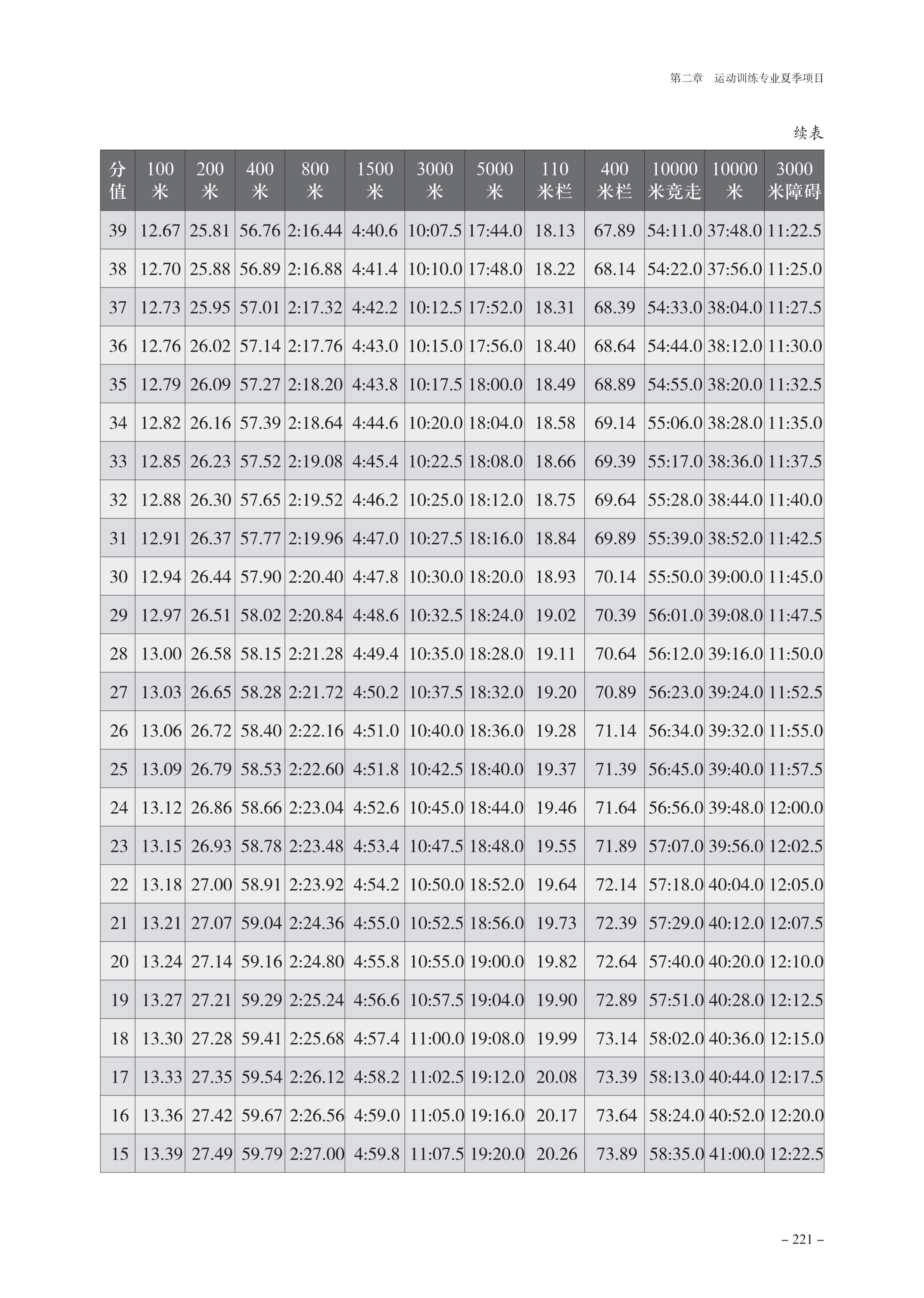 第二章　运动训练专业夏季项目

续表

| 分值 | 100米 | 200米 | 400米 | 800米 | 1500米 | 3000米 | 5000米 | 110米栏 | 400米栏 | 10000米竞走 | 10000米 | 3000米障碍 |
|---|---|---|---|---|---|---|---|---|---|---|---|---|
| 39 | 12.67 | 25.81 | 56.76 | 2:16.44 | 4:40.6 | 10:07.5 | 17:44.0 | 18.13 | 67.89 | 54:11.0 | 37:48.0 | 11:22.5 |
| 38 | 12.70 | 25.88 | 56.89 | 2:16.88 | 4:41.4 | 10:10.0 | 17:48.0 | 18.22 | 68.14 | 54:22.0 | 37:56.0 | 11:25.0 |
| 37 | 12.73 | 25.95 | 57.01 | 2:17.32 | 4:42.2 | 10:12.5 | 17:52.0 | 18.31 | 68.39 | 54:33.0 | 38:04.0 | 11:27.5 |
| 36 | 12.76 | 26.02 | 57.14 | 2:17.76 | 4:43.0 | 10:15.0 | 17:56.0 | 18.40 | 68.64 | 54:44.0 | 38:12.0 | 11:30.0 |
| 35 | 12.79 | 26.09 | 57.27 | 2:18.20 | 4:43.8 | 10:17.5 | 18:00.0 | 18.49 | 68.89 | 54:55.0 | 38:20.0 | 11:32.5 |
| 34 | 12.82 | 26.16 | 57.39 | 2:18.64 | 4:44.6 | 10:20.0 | 18:04.0 | 18.58 | 69.14 | 55:06.0 | 38:28.0 | 11:35.0 |
| 33 | 12.85 | 26.23 | 57.52 | 2:19.08 | 4:45.4 | 10:22.5 | 18:08.0 | 18.66 | 69.39 | 55:17.0 | 38:36.0 | 11:37.5 |
| 32 | 12.88 | 26.30 | 57.65 | 2:19.52 | 4:46.2 | 10:25.0 | 18:12.0 | 18.75 | 69.64 | 55:28.0 | 38:44.0 | 11:40.0 |
| 31 | 12.91 | 26.37 | 57.77 | 2:19.96 | 4:47.0 | 10:27.5 | 18:16.0 | 18.84 | 69.89 | 55:39.0 | 38:52.0 | 11:42.5 |
| 30 | 12.94 | 26.44 | 57.90 | 2:20.40 | 4:47.8 | 10:30.0 | 18:20.0 | 18.93 | 70.14 | 55:50.0 | 39:00.0 | 11:45.0 |
| 29 | 12.97 | 26.51 | 58.02 | 2:20.84 | 4:48.6 | 10:32.5 | 18:24.0 | 19.02 | 70.39 | 56:01.0 | 39:08.0 | 11:47.5 |
| 28 | 13.00 | 26.58 | 58.15 | 2:21.28 | 4:49.4 | 10:35.0 | 18:28.0 | 19.11 | 70.64 | 56:12.0 | 39:16.0 | 11:50.0 |
| 27 | 13.03 | 26.65 | 58.28 | 2:21.72 | 4:50.2 | 10:37.5 | 18:32.0 | 19.20 | 70.89 | 56:23.0 | 39:24.0 | 11:52.5 |
| 26 | 13.06 | 26.72 | 58.40 | 2:22.16 | 4:51.0 | 10:40.0 | 18:36.0 | 19.28 | 71.14 | 56:34.0 | 39:32.0 | 11:55.0 |
| 25 | 13.09 | 26.79 | 58.53 | 2:22.60 | 4:51.8 | 10:42.5 | 18:40.0 | 19.37 | 71.39 | 56:45.0 | 39:40.0 | 11:57.5 |
| 24 | 13.12 | 26.86 | 58.66 | 2:23.04 | 4:52.6 | 10:45.0 | 18:44.0 | 19.46 | 71.64 | 56:56.0 | 39:48.0 | 12:00.0 |
| 23 | 13.15 | 26.93 | 58.78 | 2:23.48 | 4:53.4 | 10:47.5 | 18:48.0 | 19.55 | 71.89 | 57:07.0 | 39:56.0 | 12:02.5 |
| 22 | 13.18 | 27.00 | 58.91 | 2:23.92 | 4:54.2 | 10:50.0 | 18:52.0 | 19.64 | 72.14 | 57:18.0 | 40:04.0 | 12:05.0 |
| 21 | 13.21 | 27.07 | 59.04 | 2:24.36 | 4:55.0 | 10:52.5 | 18:56.0 | 19.73 | 72.39 | 57:29.0 | 40:12.0 | 12:07.5 |
| 20 | 13.24 | 27.14 | 59.16 | 2:24.80 | 4:55.8 | 10:55.0 | 19:00.0 | 19.82 | 72.64 | 57:40.0 | 40:20.0 | 12:10.0 |
| 19 | 13.27 | 27.21 | 59.29 | 2:25.24 | 4:56.6 | 10:57.5 | 19:04.0 | 19.90 | 72.89 | 57:51.0 | 40:28.0 | 12:12.5 |
| 18 | 13.30 | 27.28 | 59.41 | 2:25.68 | 4:57.4 | 11:00.0 | 19:08.0 | 19.99 | 73.14 | 58:02.0 | 40:36.0 | 12:15.0 |
| 17 | 13.33 | 27.35 | 59.54 | 2:26.12 | 4:58.2 | 11:02.5 | 19:12.0 | 20.08 | 73.39 | 58:13.0 | 40:44.0 | 12:17.5 |
| 16 | 13.36 | 27.42 | 59.67 | 2:26.56 | 4:59.0 | 11:05.0 | 19:16.0 | 20.17 | 73.64 | 58:24.0 | 40:52.0 | 12:20.0 |
| 15 | 13.39 | 27.49 | 59.79 | 2:27.00 | 4:59.8 | 11:07.5 | 19:20.0 | 20.26 | 73.89 | 58:35.0 | 41:00.0 | 12:22.5 |

– 221 –